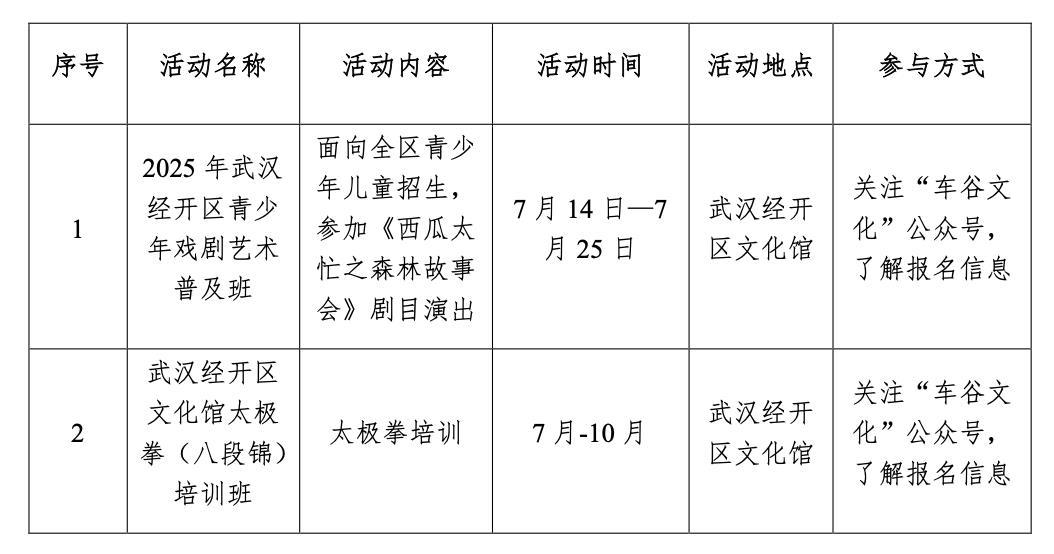 | 序号 | 活动名称 | 活动内容 | 活动时间 | 活动地点 | 参与方式 |
|---|---|---|---|---|---|
| 1 | 2025 年武汉经开区青少年戏剧艺术普及班 | 面向全区青少年儿童招生，参加《西瓜太忙之森林故事会》剧目演出 | 7 月 14 日—7 月 25 日 | 武汉经开区文化馆 | 关注“车谷文化”公众号，了解报名信息 |
| 2 | 武汉经开区文化馆太极拳（八段锦）培训班 | 太极拳培训 | 7 月-10 月 | 武汉经开区文化馆 | 关注“车谷文化”公众号，了解报名信息 |